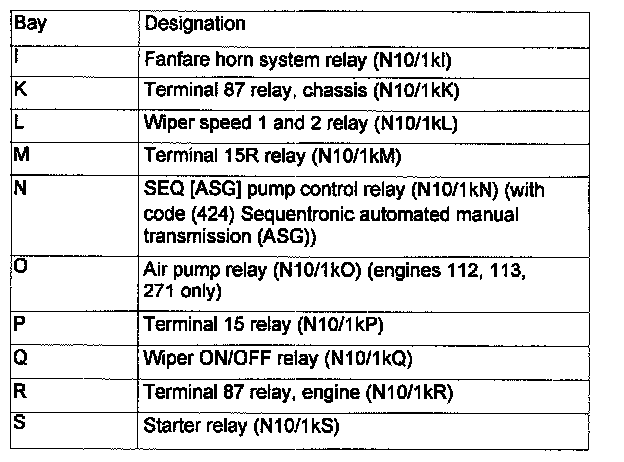 | Bay | Designation |
|---|---|
| I | Fanfare horn system relay (N10/1kI) |
| K | Terminal 87 relay, chassis (N10/1kK) |
| L | Wiper speed 1 and 2 relay (N10/1kL) |
| M | Terminal 15R relay (N10/1kM) |
| N | SEQ [ASG] pump control relay (N10/1kN) (with code (424) Sequentronic automated manual transmission (ASG)) |
| O | Air pump relay (N10/1kO) (engines 112, 113, 271 only) |
| P | Terminal 15 relay (N10/1kP) |
| Q | Wiper ON/OFF relay (N10/1kQ) |
| R | Terminal 87 relay, engine (N10/1kR) |
| S | Starter relay (N10/1kS) |